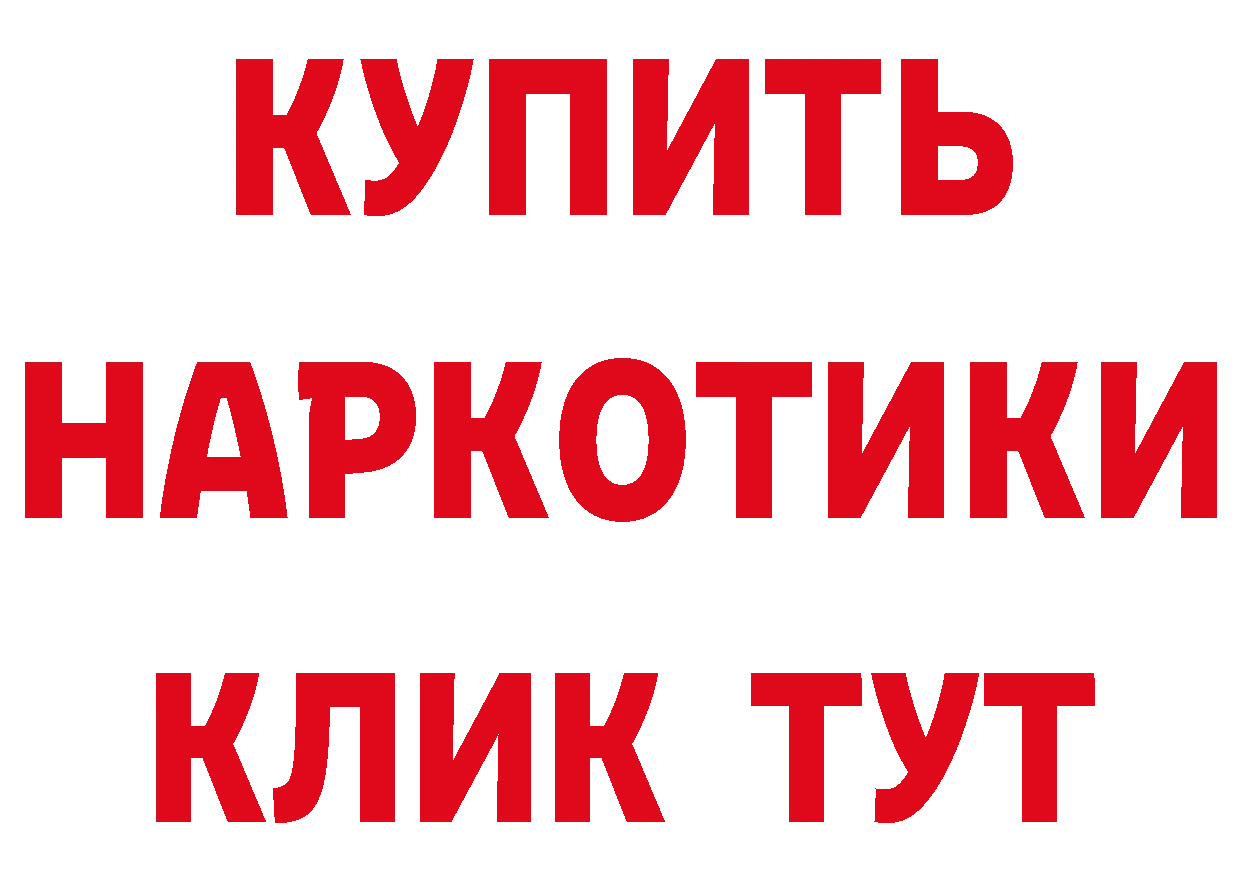 КУПИТЬ НАРКОТИКИ КЛИК ТУТ